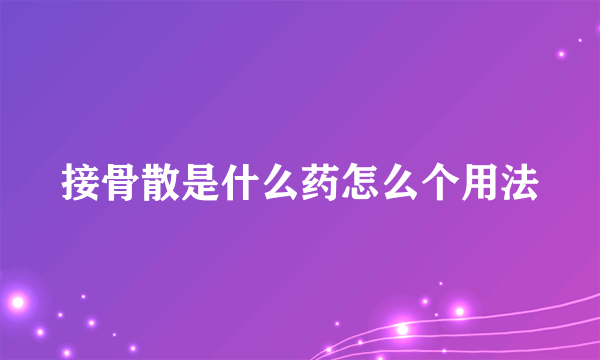 接骨散是什么药怎么个用法